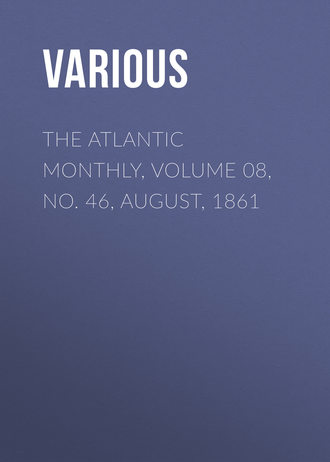 VARIOUS

THE ATLANTIC MONTHLY, VOLUME 08, NO. 46, AUGUST, 1861